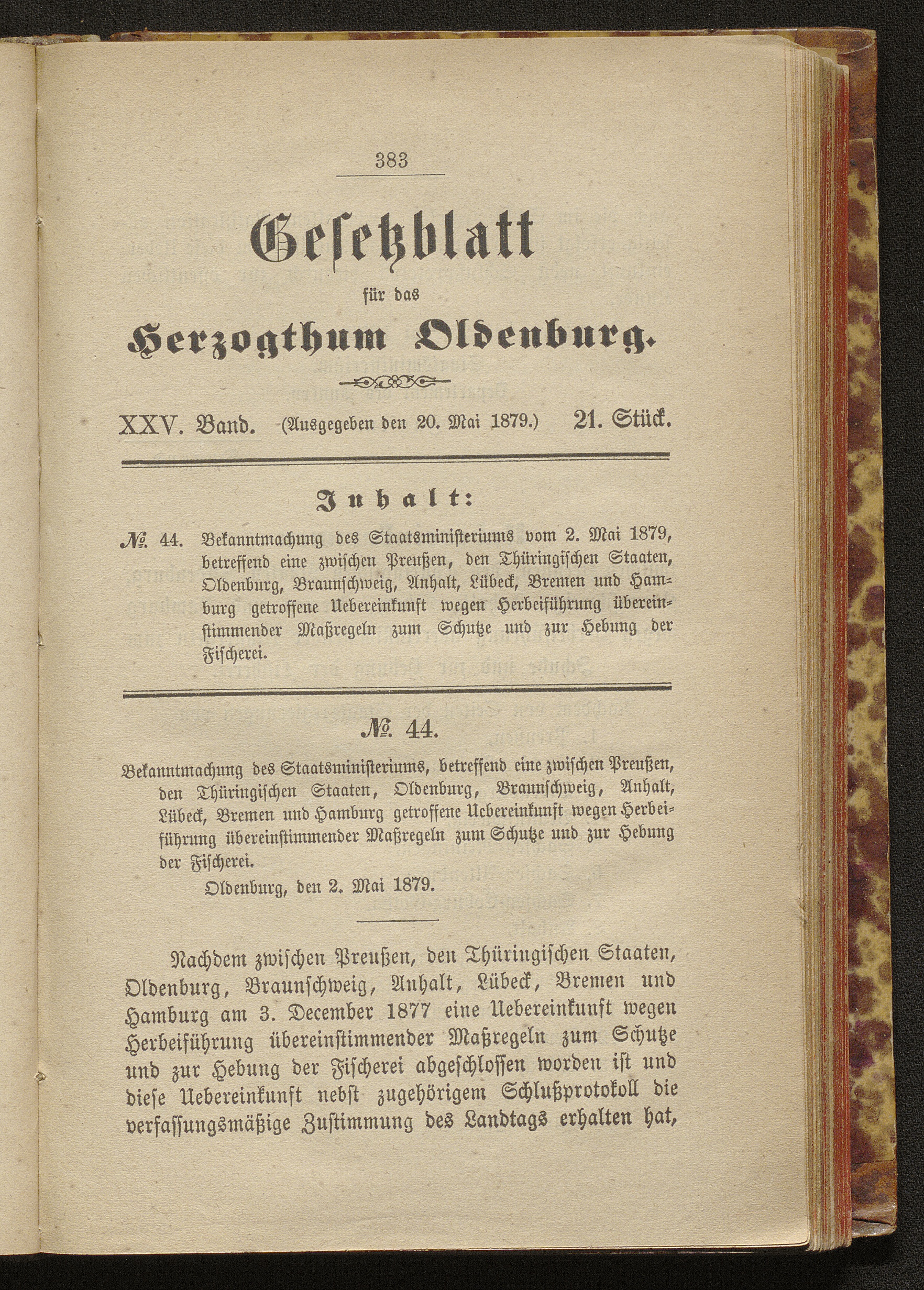 383

Gesetzblatt

für das

Herzogthum Oldenburg.

XXV. Band. (Ausgegeben den 20. Mai 1879.) 21. Stück.

Inhalt:

№. 44. Bekanntmachung des Staatsministeriums vom 2. Mai 1879, betreffend eine zwischen Preußen, den Thüringischen Staaten, Oldenburg, Braunschweig, Anhalt, Lübeck, Bremen und Hamburg getroffene Uebereinkunft wegen Herbeiführung übereinstimmender Maßregeln zum Schutze und zur Hebung der Fischerei.

№. 44.

Bekanntmachung des Staatsministeriums, betreffend eine zwischen Preußen, den Thüringischen Staaten, Oldenburg, Braunschweig, Anhalt, Lübeck, Bremen und Hamburg getroffene Uebereinkunft wegen Herbeiführung übereinstimmender Maßregeln zum Schutze und zur Hebung der Fischerei.

Oldenburg, den 2. Mai 1879.

Nachdem zwischen Preußen, den Thüringischen Staaten, Oldenburg, Braunschweig, Anhalt, Lübeck, Bremen und Hamburg am 3. December 1877 eine Uebereinkunft wegen Herbeiführung übereinstimmender Maßregeln zum Schutze und zur Hebung der Fischerei abgeschlossen worden ist und diese Uebereinkunft nebst zugehörigem Schlußprotokoll die verfassungsmäßige Zustimmung des Landtags erhalten hat,